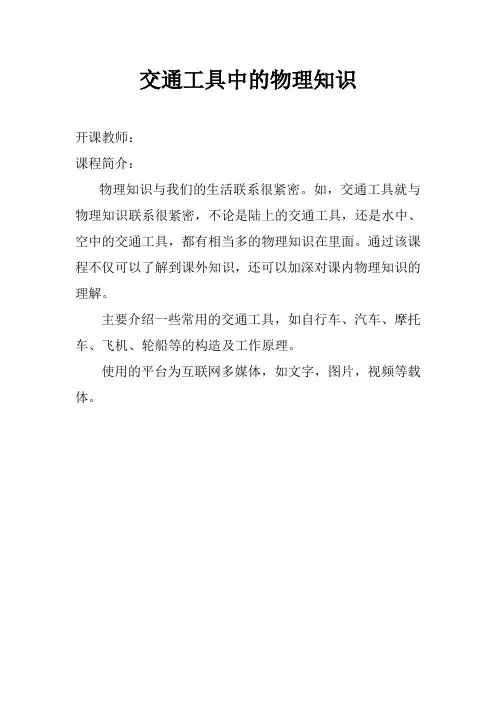 交通工具中的物理知识

开课教师：

课程简介：

物理知识与我们的生活联系很紧密。如，交通工具就与物理知识联系很紧密，不论是陆上的交通工具，还是水中、空中的交通工具，都有相当多的物理知识在里面。通过该课程不仅可以了解到课外知识，还可以加深对课内物理知识的理解。

主要介绍一些常用的交通工具，如自行车、汽车、摩托车、飞机、轮船等的构造及工作原理。

使用的平台为互联网多媒体，如文字，图片，视频等载体。